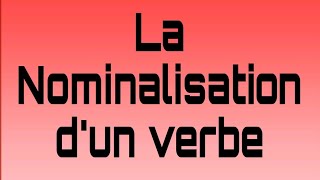 La Nominalisation d'un verbe